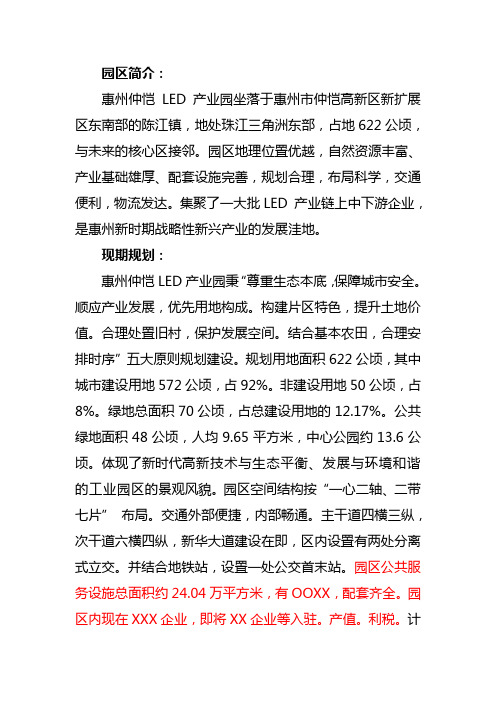 园区简介：

惠州仲恺 LED 产业园坐落于惠州市仲恺高新区新扩展区东南部的陈江镇，地处珠江三角洲东部，占地 622 公顷，与未来的核心区接邻。园区地理位置优越，自然资源丰富、产业基础雄厚、配套设施完善，规划合理，布局科学，交通便利，物流发达。集聚了一大批 LED 产业链上中下游企业，是惠州新时期战略性新兴产业的发展洼地。

现期规划：

惠州仲恺 LED 产业园秉“尊重生态本底，保障城市安全。顺应产业发展，优先用地构成。构建片区特色，提升土地价值。合理处置旧村，保护发展空间。结合基本农田，合理安排时序”五大原则规划建设。规划用地面积 622 公顷，其中城市建设用地 572 公顷，占 92%。非建设用地 50 公顷，占 8%。绿地总面积 70 公顷，占总建设用地的 12.17%。公共绿地面积 48 公顷，人均 9.65 平方米，中心公园约 13.6 公顷。体现了新时代高新技术与生态平衡、发展与环境和谐的工业园区的景观风貌。园区空间结构按“一心二轴、二带七片” 布局。交通外部便捷，内部畅通。主干道四横三纵，次干道六横四纵，新华大道建设在即，区内设置有两处分离式立交。并结合地铁站，设置一处公交首末站。园区公共服务设施总面积约 24.04 万平方米，有 OOXX，配套齐全。园区内现在 XXX 企业，即将 XX 企业等入驻。产值。利税。计